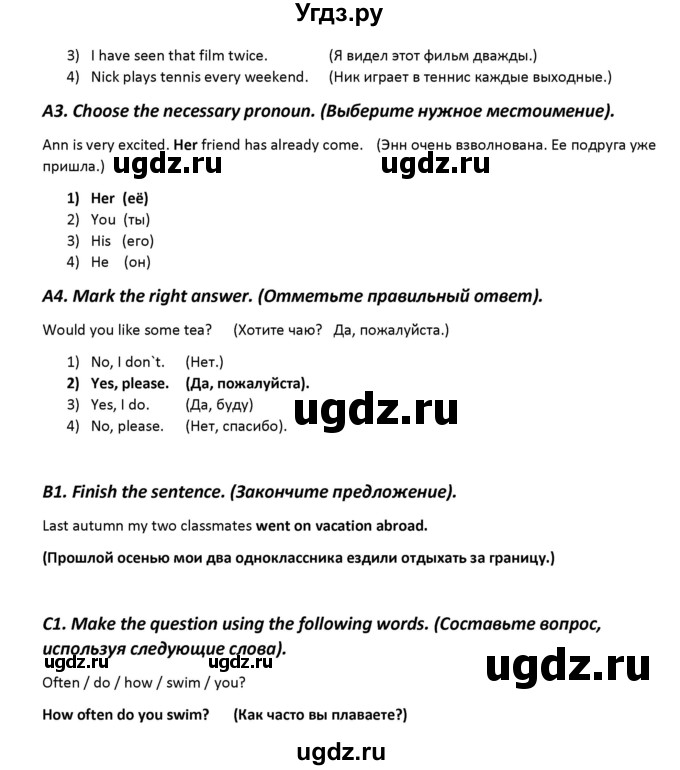 Угдз.ру

3) I have seen that film twice. (Я видел этот фильм дважды.)
4) Nick plays tennis every weekend. (Ник играет в теннис каждые выходные.)

A3. Choose the necessary pronoun. (Выберите нужное местоимение).

Ann is very excited. Her friend has already come. (Энн очень взволнована. Ее подруга уже пришла.) ugdz.ru ugdz.ru

1) Her (её)
2) You (ты)
3) His (его)
4) He (он)

A4. Mark the right answer. (Отметьте правильный ответ).

Would you like some tea? (Хотите чаю? Да, пожалуйста.)

1) No, I don`t. (Нет.)
2) Yes, please. (Да, пожалуйста).
3) Yes, I do. (Да, буду)
4) No, please. (Нет, спасибо).

ugdz.ru

B1. Finish the sentence. (Закончите предложение).

Last autumn my two classmates went on vacation abroad.

(Прошлой осенью мои два одноклассника ездили отдыхать за границу.)

C1. Make the question using the following words. (Составьте вопрос, используя следующие слова).

ugdz.ru ugdz.ru ugdz.ru

Often / do / how / swim / you?

How often do you swim? (Как часто вы плаваете?)

ugdz.ru